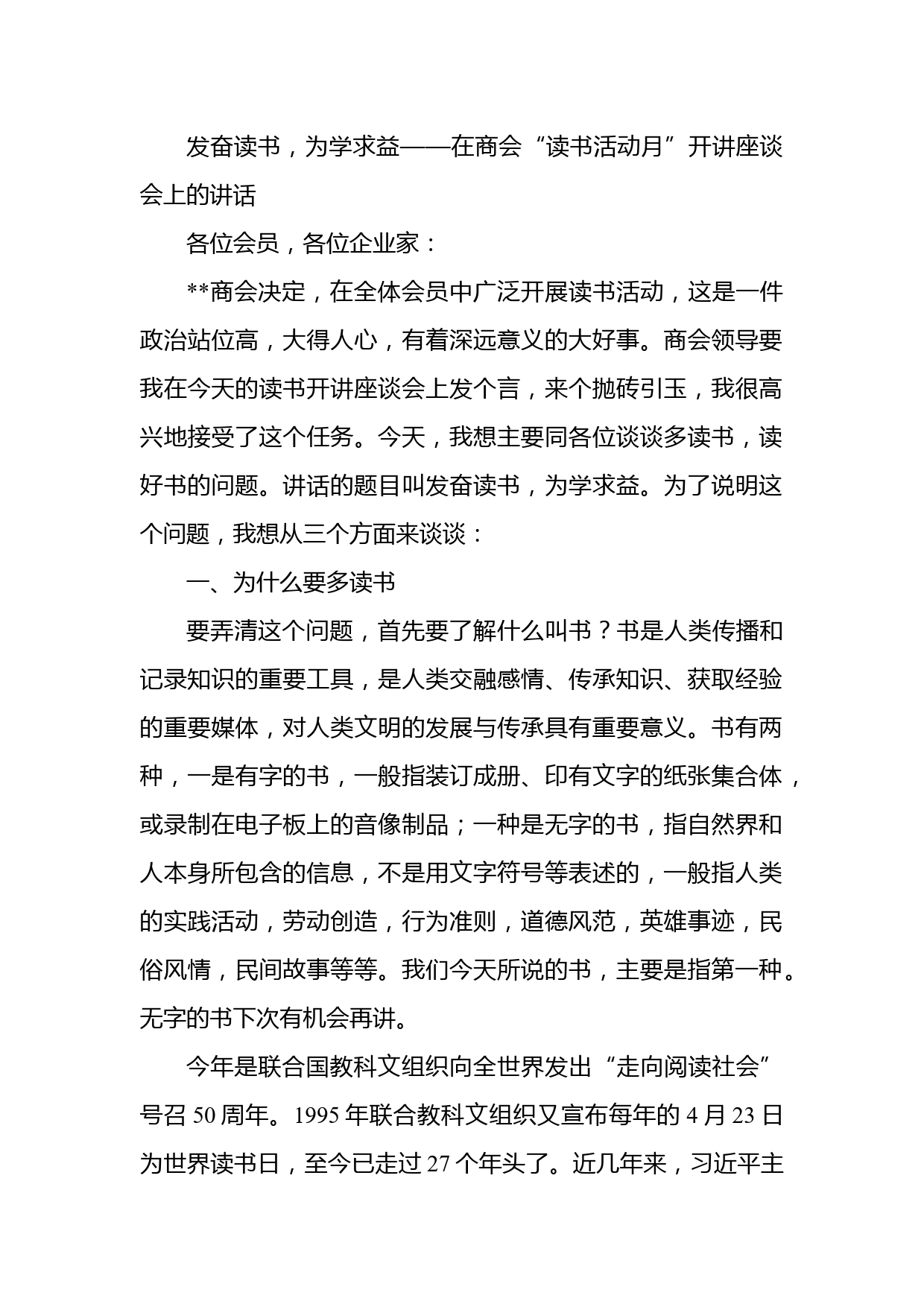 发奋读书，为学求益——在商会“读书活动月”开讲座谈会上的讲话

各位会员，各位企业家：

**商会决定，在全体会员中广泛开展读书活动，这是一件政治站位高，大得人心，有着深远意义的大好事。商会领导要我在今天的读书开讲座谈会上发个言，来个抛砖引玉，我很高兴地接受了这个任务。今天，我想主要同各位谈谈多读书，读好书的问题。讲话的题目叫发奋读书，为学求益。为了说明这个问题，我想从三个方面来谈谈：

一、为什么要多读书

要弄清这个问题，首先要了解什么叫书？书是人类传播和记录知识的重要工具，是人类交融感情、传承知识、获取经验的重要媒体，对人类文明的发展与传承具有重要意义。书有两种，一是有字的书，一般指装订成册、印有文字的纸张集合体，或录制在电子板上的音像制品；一种是无字的书，指自然界和人本身所包含的信息，不是用文字符号等表述的，一般指人类的实践活动，劳动创造，行为准则，道德风范，英雄事迹，民俗风情，民间故事等等。我们今天所说的书，主要是指第一种。无字的书下次有机会再讲。

今年是联合国教科文组织向全世界发出“走向阅读社会”号召 50 周年。1995 年联合教科文组织又宣布每年的 4 月 23 日为世界读书日，至今已走过 27 个年头了。近几年来，习近平主